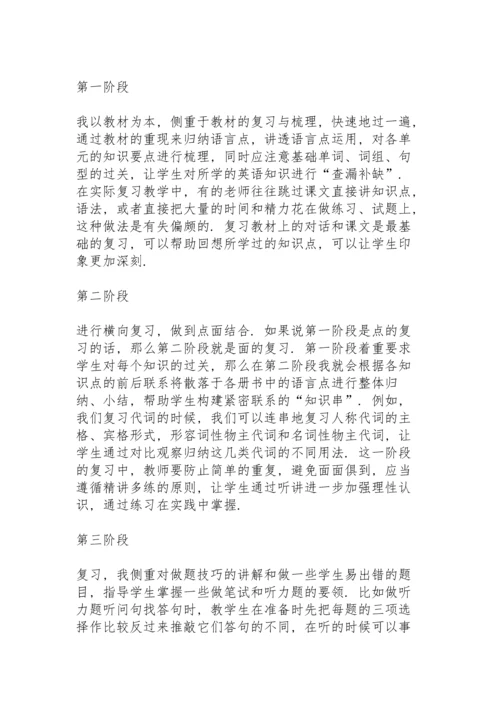 第一阶段

我以教材为本，侧重于教材的复习与梳理，快速地过一遍，通过教材的重现来归纳语言点，讲透语言点运用，对各单元的知识要点进行梳理，同时应注意基础单词、词组、句型的过关，让学生对所学的英语知识进行“查漏补缺”．在实际复习教学中，有的老师往往跳过课文直接讲知识点，语法，或者直接把大量的时间和精力花在做练习、试题上，这种做法是有失偏颇的．复习教材上的对话和课文是最基础的复习，可以帮助回想所学过的知识点，可以让学生印象更加深刻．

第二阶段

进行横向复习，做到点面结合．如果说第一阶段是点的复习的话，那么第二阶段就是面的复习．第一阶段着重要求学生对每个知识的过关，那么在第二阶段我就会根据各知识点的前后联系将散落于各册书中的语言点进行整体归纳、小结，帮助学生构建紧密联系的“知识串”．例如，我们复习代词的时候，我们可以连串地复习人称代词的主格、宾格形式，形容词性物主代词和名词性物主代词，让学生通过对比观察归纳这几类代词的不同用法．这一阶段的复习中，教师要防止简单的重复，避免面面俱到，应当遵循精讲多练的原则，让学生通过听讲进一步加强理性认识，通过练习在实践中掌握．

第三阶段

复习，我侧重对做题技巧的讲解和做一些学生易出错的题目，指导学生掌握一些做笔试和听力题的要领．比如做听力题听问句找答句时，教学生在准备时先把每题的三项选择作比较反过来推敲它们答句的不同，在听的时候可以事